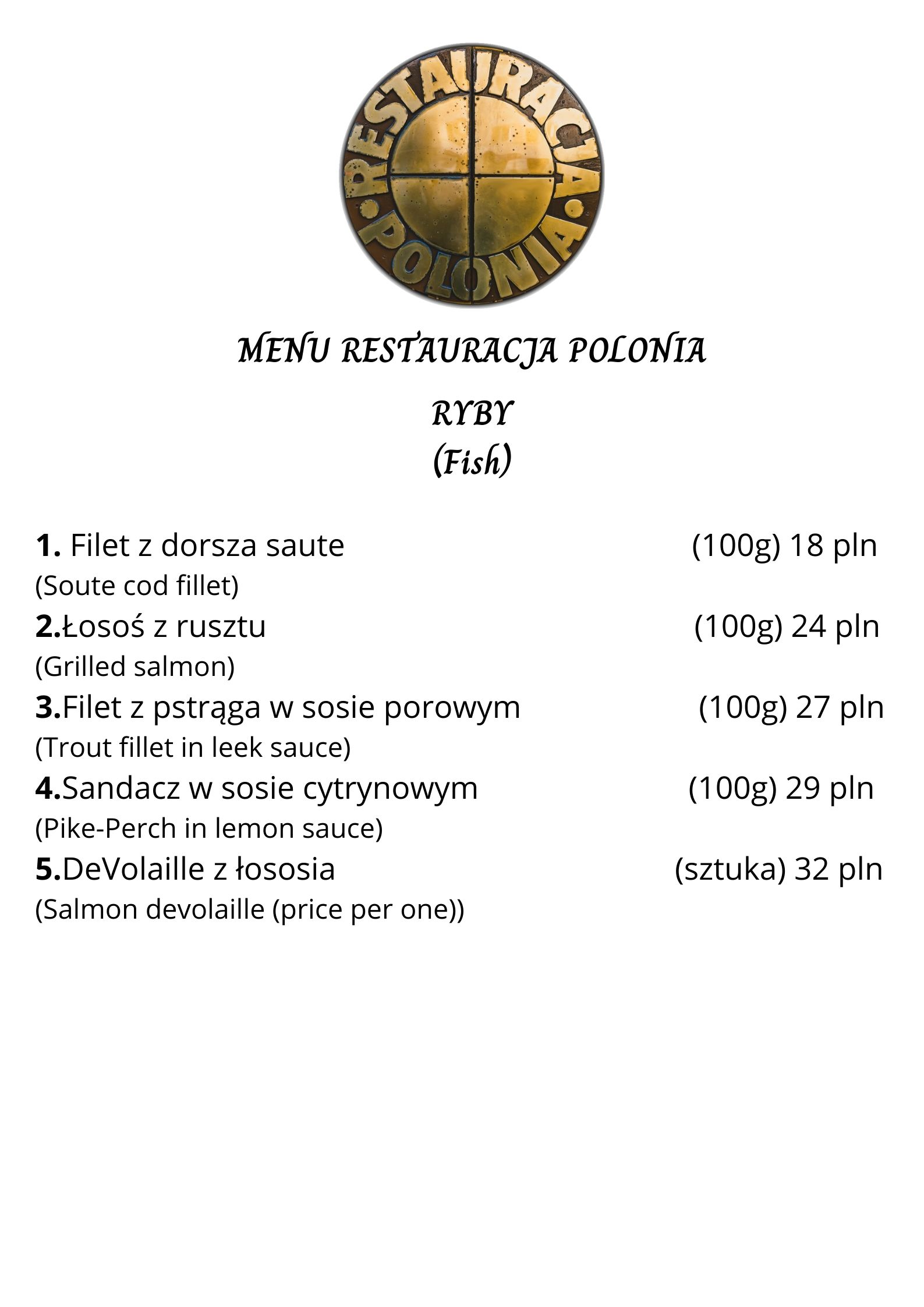 RESTAURACJA
POLONIA

MENU RESTAURACJA POLONIA

RYBY
(Fish)

1. Filet z dorsza saute (100g) 18 pln
(Soute cod fillet)
2.Łosoś z rusztu (100g) 24 pln
(Grilled salmon)
3.Filet z pstrąga w sosie porowym (100g) 27 pln
(Trout fillet in leek sauce)
4.Sandacz w sosie cytrynowym (100g) 29 pln
(Pike-Perch in lemon sauce)
5.DeVolaille z łososia (sztuka) 32 pln
(Salmon devolaille (price per one))